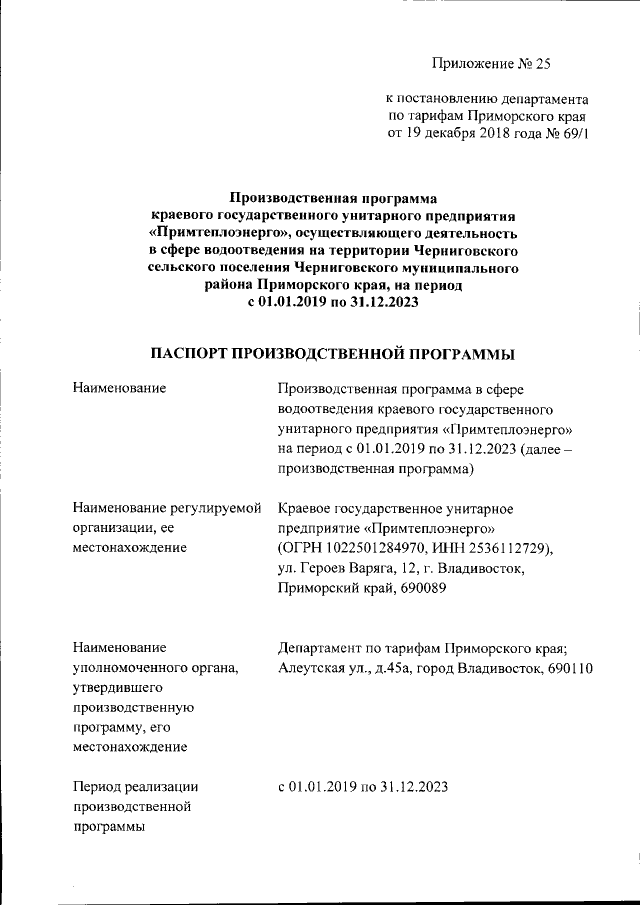 Приложение № 25

к постановлению департамента по тарифам Приморского края от 19 декабря 2018 года № 69/1

Производственная программа краевого государственного унитарного предприятия «Примтеплоэнерго», осуществляющего деятельность в сфере водоотведения на территории Черниговского сельского поселения Черниговского муниципального района Приморского края, на период с 01.01.2019 по 31.12.2023

ПАСПОРТ ПРОИЗВОДСТВЕННОЙ ПРОГРАММЫ

| | |
|---|---|
| Наименование | Производственная программа в сфере водоотведения краевого государственного унитарного предприятия «Примтеплоэнерго» на период с 01.01.2019 по 31.12.2023 (далее – производственная программа) |
| Наименование регулируемой организации, ее местонахождение | Краевое государственное унитарное предприятие «Примтеплоэнерго» (ОГРН 1022501284970, ИНН 2536112729), ул. Героев Варяга, 12, г. Владивосток, Приморский край, 690089 |
| Наименование уполномоченного органа, утвердившего производственную программу, его местонахождение | Департамент по тарифам Приморского края; Алеутская ул., д.45а, город Владивосток, 690110 |
| Период реализации производственной программы | с 01.01.2019 по 31.12.2023 |